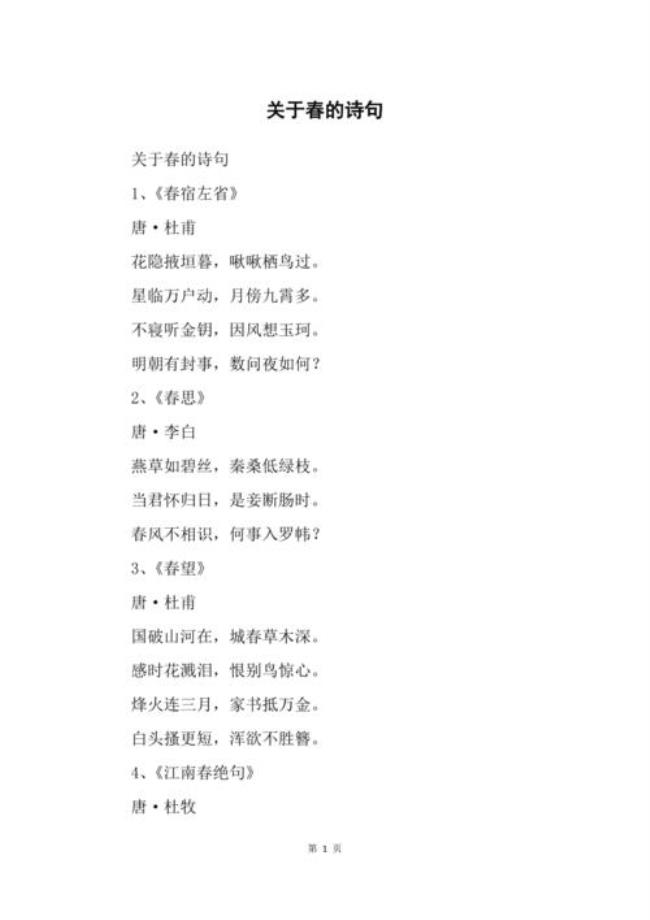 关于春的诗句

关于春的诗句

1、《春宿左省》

唐·杜甫

花隐掖垣暮，啾啾栖鸟过。

星临万户动，月傍九霄多。

不寝听金钥，因风想玉珂。

明朝有封事，数问夜如何？

2、《春思》

唐·李白

燕草如碧丝，秦桑低绿枝。

当君怀归日，是妾断肠时。

春风不相识，何事入罗帏？

3、《春望》

唐·杜甫

国破山河在，城春草木深。

感时花溅泪，恨别鸟惊心。

烽火连三月，家书抵万金。

白头搔更短，浑欲不胜簪。

4、《江南春绝句》

唐·杜牧

第 1 页